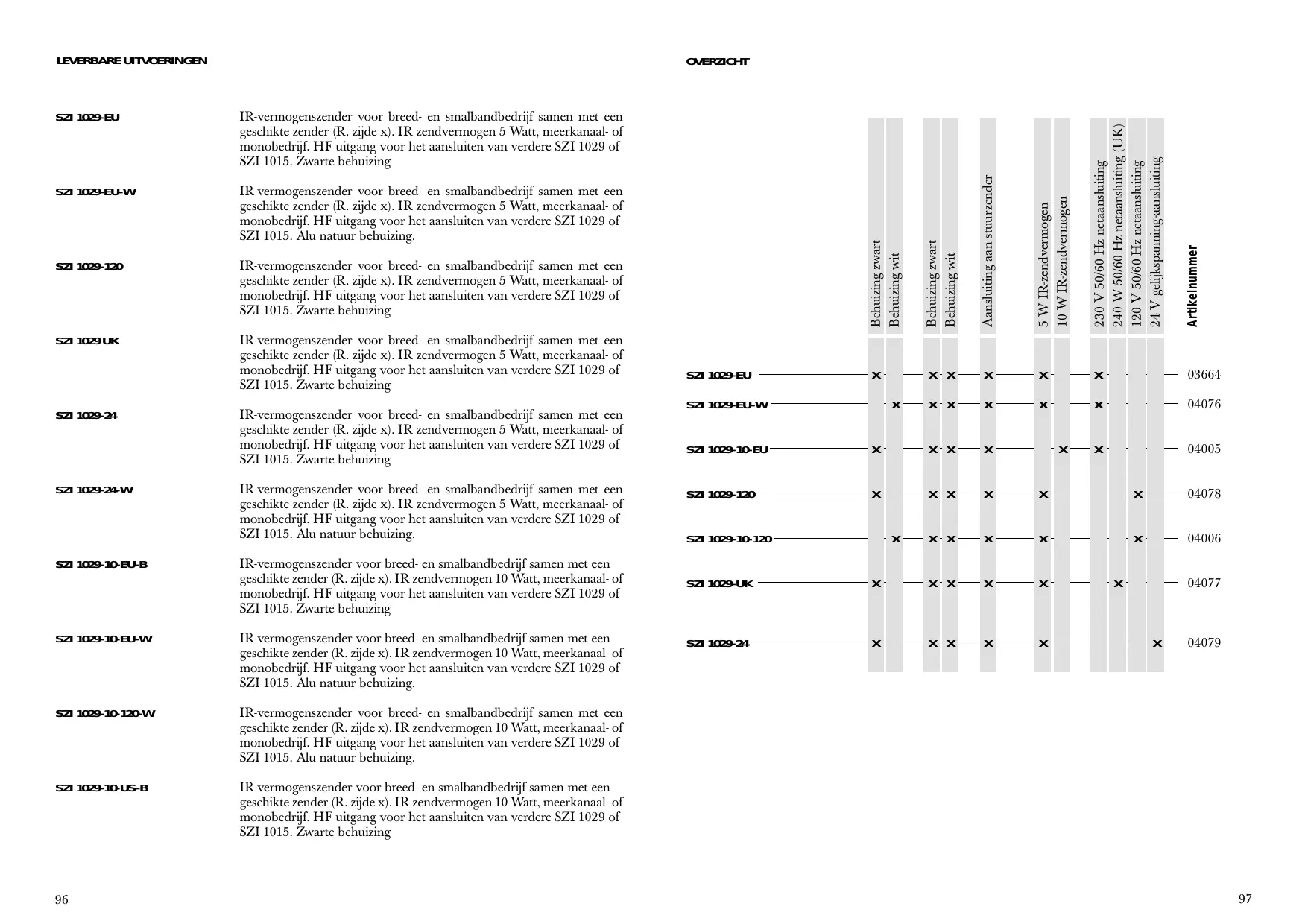 LEVERBARE UITVOERINGEN

SZI 1029-EU
IR-vermogenszender voor breed- en smalbandbedrijf samen met een geschikte zender (R. zijde x). IR zendvermogen 5 Watt, meerkanaal- of monobedrijf. HF uitgang voor het aansluiten van verdere SZI 1029 of SZI 1015. Zwarte behuizing

SZI 1029-EU-W
IR-vermogenszender voor breed- en smalbandbedrijf samen met een geschikte zender (R. zijde x). IR zendvermogen 5 Watt, meerkanaal- of monobedrijf. HF uitgang voor het aansluiten van verdere SZI 1029 of SZI 1015. Alu natuur behuizing.

SZI 1029-120
IR-vermogenszender voor breed- en smalbandbedrijf samen met een geschikte zender (R. zijde x). IR zendvermogen 5 Watt, meerkanaal- of monobedrijf. HF uitgang voor het aansluiten van verdere SZI 1029 of SZI 1015. Zwarte behuizing

SZI 1029 UK
IR-vermogenszender voor breed- en smalbandbedrijf samen met een geschikte zender (R. zijde x). IR zendvermogen 5 Watt, meerkanaal- of monobedrijf. HF uitgang voor het aansluiten van verdere SZI 1029 of SZI 1015. Zwarte behuizing

SZI 1029-24
IR-vermogenszender voor breed- en smalbandbedrijf samen met een geschikte zender (R. zijde x). IR zendvermogen 5 Watt, meerkanaal- of monobedrijf. HF uitgang voor het aansluiten van verdere SZI 1029 of SZI 1015. Zwarte behuizing

SZI 1029-24-W
IR-vermogenszender voor breed- en smalbandbedrijf samen met een geschikte zender (R. zijde x). IR zendvermogen 5 Watt, meerkanaal- of monobedrijf. HF uitgang voor het aansluiten van verdere SZI 1029 of SZI 1015. Alu natuur behuizing.

SZI 1029-10-EU-B
IR-vermogenszender voor breed- en smalbandbedrijf samen met een geschikte zender (R. zijde x). IR zendvermogen 10 Watt, meerkanaal- of monobedrijf. HF uitgang voor het aansluiten van verdere SZI 1029 of SZI 1015. Zwarte behuizing

SZI 1029-10-EU-W
IR-vermogenszender voor breed- en smalbandbedrijf samen met een geschikte zender (R. zijde x). IR zendvermogen 10 Watt, meerkanaal- of monobedrijf. HF uitgang voor het aansluiten van verdere SZI 1029 of SZI 1015. Alu natuur behuizing.

SZI 1029-10-120-W
IR-vermogenszender voor breed- en smalbandbedrijf samen met een geschikte zender (R. zijde x). IR zendvermogen 10 Watt, meerkanaal- of monobedrijf. HF uitgang voor het aansluiten van verdere SZI 1029 of SZI 1015. Alu natuur behuizing.

SZI 1029-10-US-B
IR-vermogenszender voor breed- en smalbandbedrijf samen met een geschikte zender (R. zijde x). IR zendvermogen 10 Watt, meerkanaal- of monobedrijf. HF uitgang voor het aansluiten van verdere SZI 1029 of SZI 1015. Zwarte behuizing

96

OVERZICHT

| | Behuizing zwart | Behuizing wit | Behuizing zwart | Behuizing wit | Aansluiting aan stuurzender | 5 W IR-zendvermogen | 10 W IR-zendvermogen | 230 V 50/60 Hz netaansluiting | 240 W 50/60 Hz netaansluiting (UK) | 120 V 50/60 Hz netaansluiting | 24 V gelijkspanning-aansluiting | Artikelnummer |
|---|---|---|---|---|---|---|---|---|---|---|---|---|
| SZI 1029-EU | x | | x | x | x | x | | x | | | | 03664 |
| SZI 1029-EU-W | | x | x | x | x | x | | x | | | | 04076 |
| SZI 1029-10-EU | x | | x | x | x | | x | x | | | | 04005 |
| SZI 1029-120 | x | | x | x | x | x | | | | x | | 04078 |
| SZI 1029-10-120 | | x | x | x | x | x | | | | x | | 04006 |
| SZI 1029-UK | x | | x | x | x | x | | | x | | | 04077 |
| SZI 1029-24 | x | | x | x | x | x | | | | | x | 04079 |

97